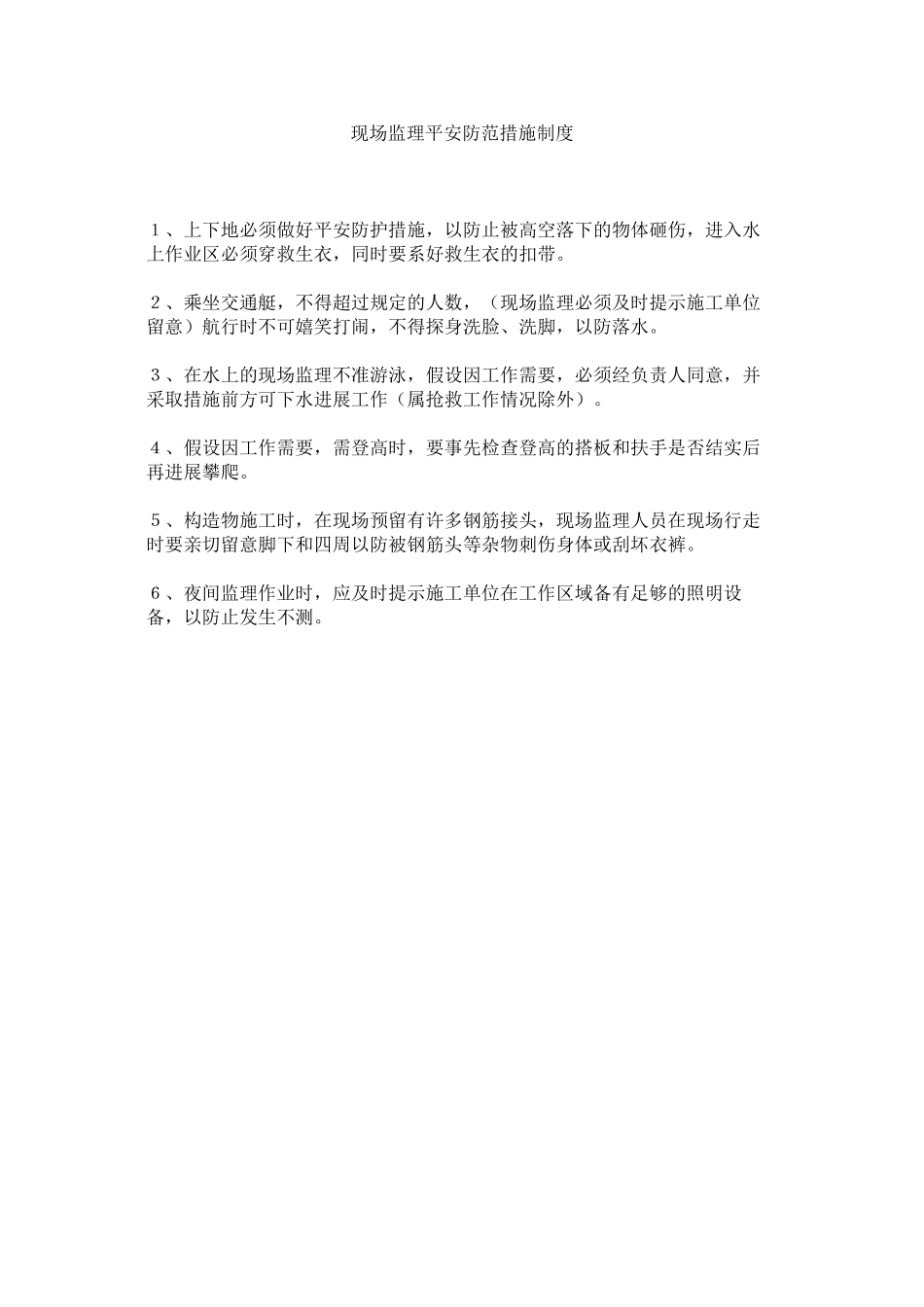 现场监理平安防范措施制度

１、上下地必须做好平安防护措施，以防止被高空落下的物体砸伤，进入水上作业区必须穿救生衣，同时要系好救生衣的扣带。

２、乘坐交通艇，不得超过规定的人数，（现场监理必须及时提示施工单位留意）航行时不可嬉笑打闹，不得探身洗脸、洗脚，以防落水。

３、在水上的现场监理不准游泳，假设因工作需要，必须经负责人同意，并采取措施前方可下水进展工作（属抢救工作情况除外）。

４、假设因工作需要，需登高时，要事先检查登高的搭板和扶手是否结实后再进展攀爬。

５、构造物施工时，在现场预留有许多钢筋接头，现场监理人员在现场行走时要亲切留意脚下和四周以防被钢筋头等杂物刺伤身体或刮坏衣裤。

６、夜间监理作业时，应及时提示施工单位在工作区域备有足够的照明设备，以防止发生不测。